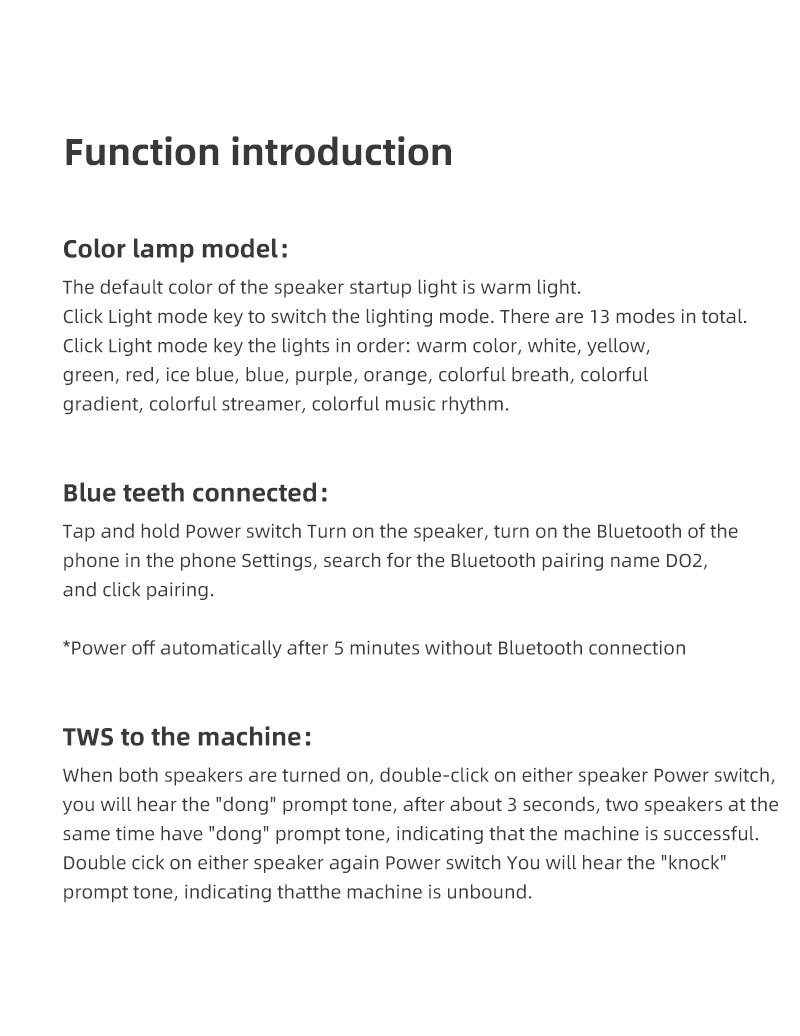 Function introduction

Color lamp model:

The default color of the speaker startup light is warm light.
Click Light mode key to switch the lighting mode. There are 13 modes in total.
Click Light mode key the lights in order: warm color, white, yellow, green, red, ice blue, blue, purple, orange, colorful breath, colorful gradient, colorful streamer, colorful music rhythm.

Blue teeth connected:

Tap and hold Power switch Turn on the speaker, turn on the Bluetooth of the phone in the phone Settings, search for the Bluetooth pairing name DO2, and click pairing.

*Power off automatically after 5 minutes without Bluetooth connection

TWS to the machine:

When both speakers are turned on, double-click on either speaker Power switch, you will hear the "dong" prompt tone, after about 3 seconds, two speakers at the same time have "dong" prompt tone, indicating that the machine is successful. Double cick on either speaker again Power switch You will hear the "knock" prompt tone, indicating thatthe machine is unbound.